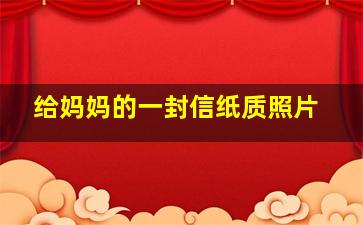 给妈妈的一封信纸质照片